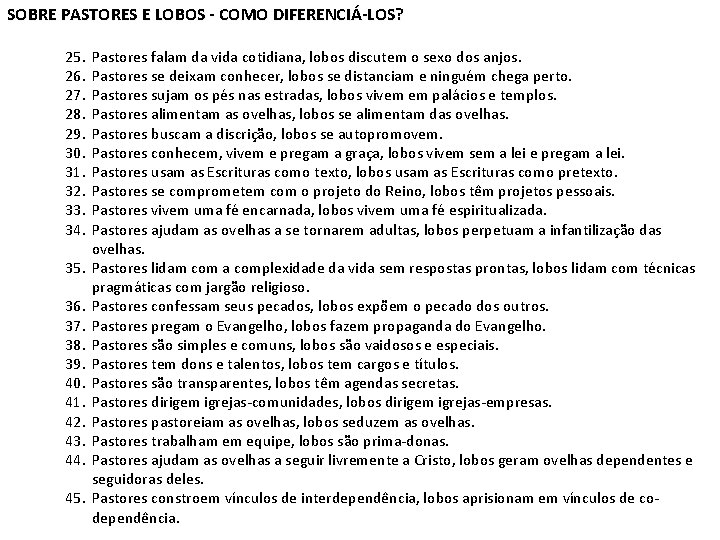 SOBRE PASTORES E LOBOS - COMO DIFERENCIÁ-LOS?

25. Pastores falam da vida cotidiana, lobos discutem o sexo dos anjos.
26. Pastores se deixam conhecer, lobos se distanciam e ninguém chega perto.
27. Pastores sujam os pés nas estradas, lobos vivem em palácios e templos.
28. Pastores alimentam as ovelhas, lobos se alimentam das ovelhas.
29. Pastores buscam a discrição, lobos se autopromovem.
30. Pastores conhecem, vivem e pregam a graça, lobos vivem sem a lei e pregam a lei.
31. Pastores usam as Escrituras como texto, lobos usam as Escrituras como pretexto.
32. Pastores se comprometem com o projeto do Reino, lobos têm projetos pessoais.
33. Pastores vivem uma fé encarnada, lobos vivem uma fé espiritualizada.
34. Pastores ajudam as ovelhas a se tornarem adultas, lobos perpetuam a infantilização das ovelhas.
35. Pastores lidam com a complexidade da vida sem respostas prontas, lobos lidam com técnicas pragmáticas com jargão religioso.
36. Pastores confessam seus pecados, lobos expõem o pecado dos outros.
37. Pastores pregam o Evangelho, lobos fazem propaganda do Evangelho.
38. Pastores são simples e comuns, lobos são vaidosos e especiais.
39. Pastores tem dons e talentos, lobos tem cargos e títulos.
40. Pastores são transparentes, lobos têm agendas secretas.
41. Pastores dirigem igrejas-comunidades, lobos dirigem igrejas-empresas.
42. Pastores pastoreiam as ovelhas, lobos seduzem as ovelhas.
43. Pastores trabalham em equipe, lobos são prima-donas.
44. Pastores ajudam as ovelhas a seguir livremente a Cristo, lobos geram ovelhas dependentes e seguidoras deles.
45. Pastores constroem vínculos de interdependência, lobos aprisionam em vínculos de co-dependência.